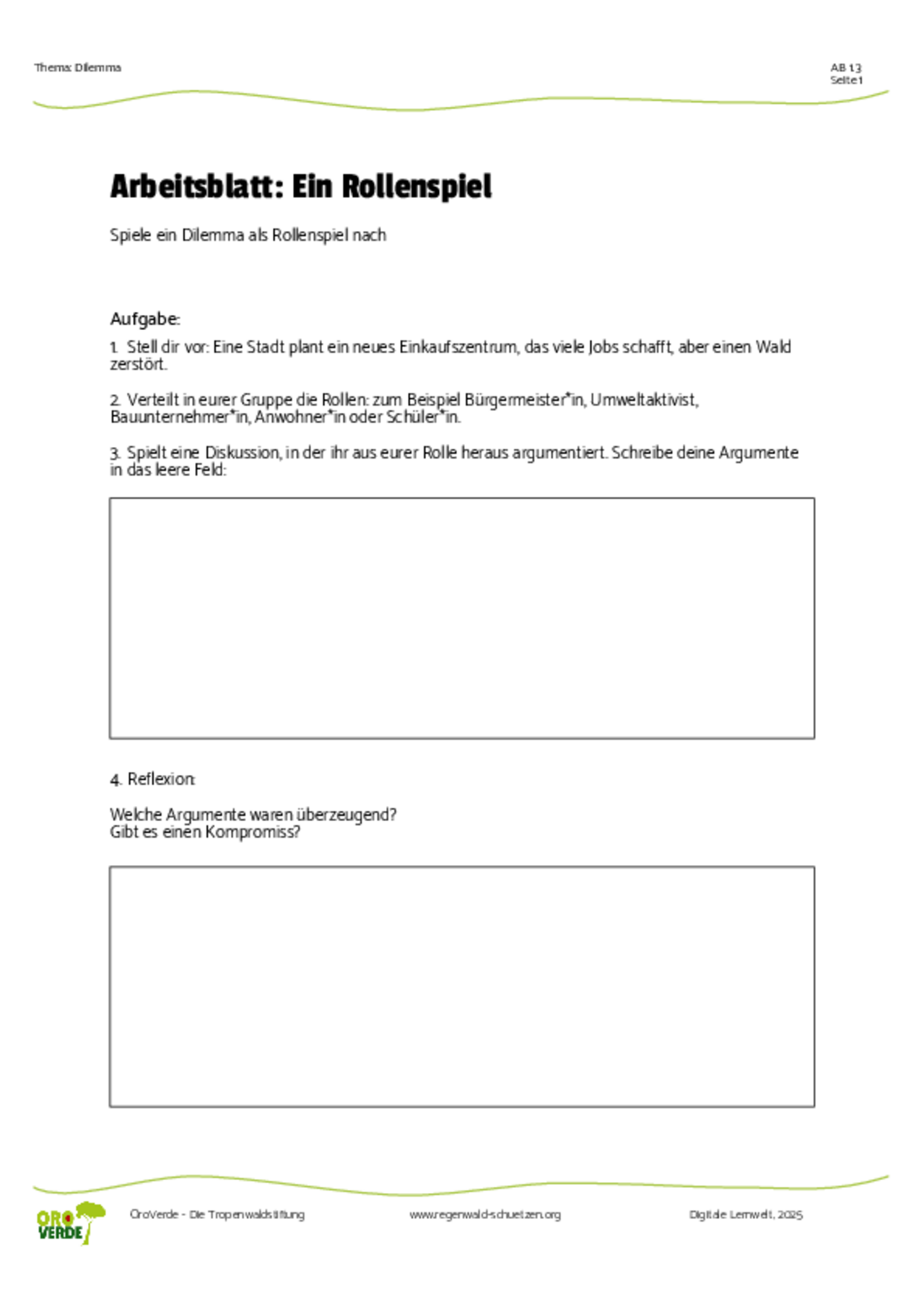 Thema: Dilemma

AB 13
Seite 1

Arbeitsblatt: Ein Rollenspiel

Spiele ein Dilemma als Rollenspiel nach

Aufgabe:

1. Stell dir vor: Eine Stadt plant ein neues Einkaufszentrum, das viele Jobs schafft, aber einen Wald zerstört.

2. Verteilt in eurer Gruppe die Rollen: zum Beispiel Bürgermeister*in, Umweltaktivist, Bauunternehmer*in, Anwohner*in oder Schüler*in.

3. Spielt eine Diskussion, in der ihr aus eurer Rolle heraus argumentiert. Schreibe deine Argumente in das leere Feld:

4. Reflexion:

Welche Argumente waren überzeugend?
Gibt es einen Kompromiss?

ORO VERDE

OroVerde - Die Tropenwaldstiftung

www.regenwald-schuetzen.org

Digitale Lernwelt, 2025